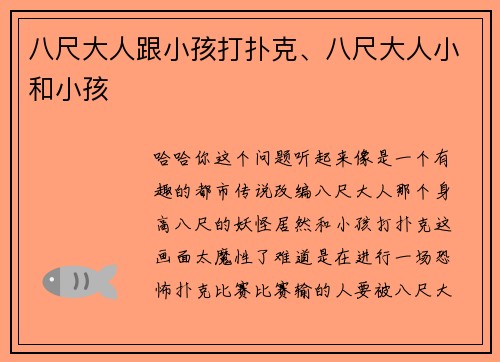 八尺大人跟小孩打扑克、八尺大人小和小孩

哈哈你这个问题听起来像是一个有趣的都市传说改编八尺大人那个身高八尺的妖怪居然和小孩打扑克这画面太魔性了难道是在进行一场恐怖扑克比赛比赛输的人要被八尺大